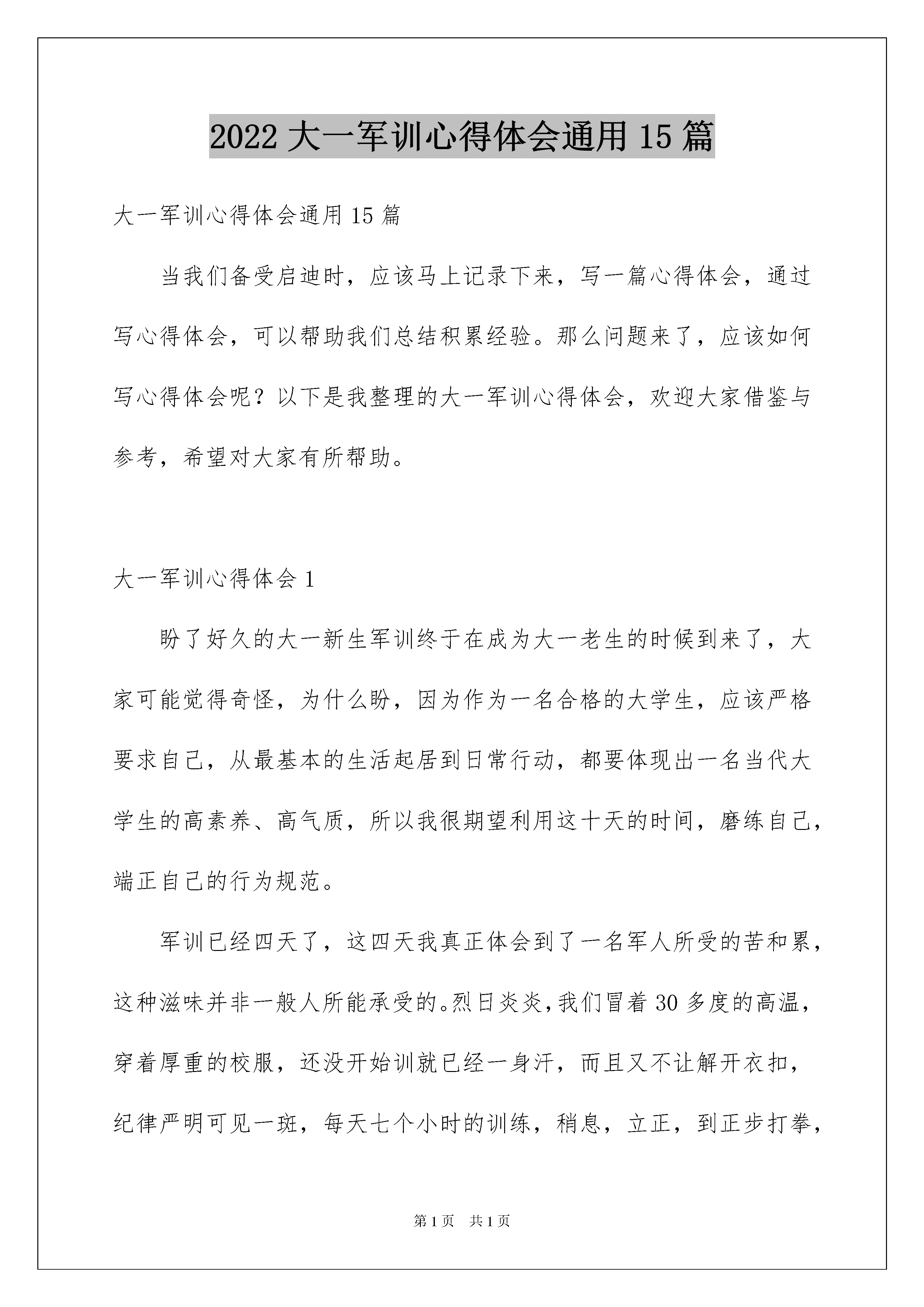 2022 大一军训心得体会通用 15 篇

大一军训心得体会通用 15 篇

当我们备受启迪时，应该马上记录下来，写一篇心得体会，通过写心得体会，可以帮助我们总结积累经验。那么问题来了，应该如何写心得体会呢？以下是我整理的大一军训心得体会，欢迎大家借鉴与参考，希望对大家有所帮助。

大一军训心得体会 1

盼了好久的大一新生军训终于在成为大一老生的时候到来了，大家可能觉得奇怪，为什么盼，因为作为一名合格的大学生，应该严格要求自己，从最基本的生活起居到日常行动，都要体现出一名当代大学生的高素养、高气质，所以我很期望利用这十天的时间，磨练自己，端正自己的行为规范。

军训已经四天了，这四天我真正体会到了一名军人所受的苦和累，这种滋味并非一般人所能承受的。烈日炎炎，我们冒着 30 多度的高温，穿着厚重的校服，还没开始训就已经一身汗，而且又不让解开衣扣，纪律严明可见一斑，每天七个小时的训练，稍息，立正，到正步打拳，

第 1 页 共 1 页